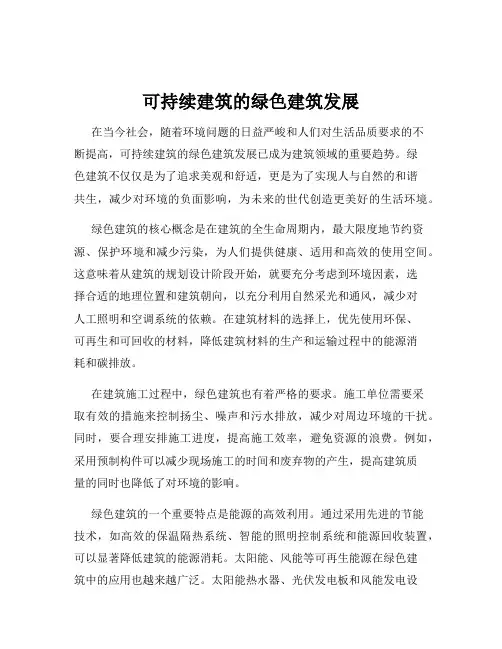 可持续建筑的绿色建筑发展

在当今社会，随着环境问题的日益严峻和人们对生活品质要求的不断提高，可持续建筑的绿色建筑发展已成为建筑领域的重要趋势。绿色建筑不仅仅是为了追求美观和舒适，更是为了实现人与自然的和谐共生，减少对环境的负面影响，为未来的世代创造更美好的生活环境。

绿色建筑的核心概念是在建筑的全生命周期内，最大限度地节约资源、保护环境和减少污染，为人们提供健康、适用和高效的使用空间。这意味着从建筑的规划设计阶段开始，就要充分考虑到环境因素，选择合适的地理位置和建筑朝向，以充分利用自然采光和通风，减少对人工照明和空调系统的依赖。在建筑材料的选择上，优先使用环保、可再生和可回收的材料，降低建筑材料的生产和运输过程中的能源消耗和碳排放。

在建筑施工过程中，绿色建筑也有着严格的要求。施工单位需要采取有效的措施来控制扬尘、噪声和污水排放，减少对周边环境的干扰。同时，要合理安排施工进度，提高施工效率，避免资源的浪费。例如，采用预制构件可以减少现场施工的时间和废弃物的产生，提高建筑质量的同时也降低了对环境的影响。

绿色建筑的一个重要特点是能源的高效利用。通过采用先进的节能技术，如高效的保温隔热系统、智能的照明控制系统和能源回收装置，可以显著降低建筑的能源消耗。太阳能、风能等可再生能源在绿色建筑中的应用也越来越广泛。太阳能热水器、光伏发电板和风能发电设